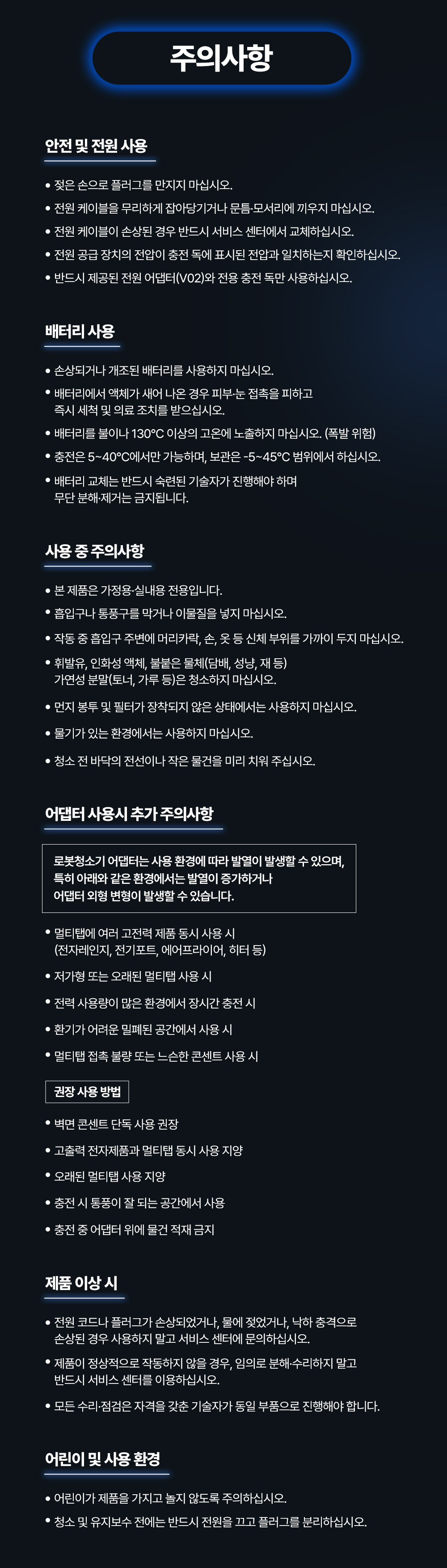 주의사항

안전 및 전원 사용

• 젖은 손으로 플러그를 만지지 마십시오.
• 전원 케이블을 무리하게 잡아당기거나 문틈·모서리에 끼우지 마십시오.
• 전원 케이블이 손상된 경우 반드시 서비스 센터에서 교체하십시오.
• 전원 공급 장치의 전압이 충전 독에 표시된 전압과 일치하는지 확인하십시오.
• 반드시 제공된 전원 어댑터(V02)와 전용 충전 독만 사용하십시오.

배터리 사용

• 손상되거나 개조된 배터리를 사용하지 마십시오.
• 배터리에서 액체가 새어 나온 경우 피부·눈 접촉을 피하고 즉시 세척 및 의료 조치를 받으십시오.
• 배터리를 불이나 130°C 이상의 고온에 노출하지 마십시오. (폭발 위험)
• 충전은 5~40°C에서만 가능하며, 보관은 -5~45°C 범위에서 하십시오.
• 배터리 교체는 반드시 숙련된 기술자가 진행해야 하며 무단 분해·제거는 금지됩니다.

사용 중 주의사항

• 본 제품은 가정용·실내용 전용입니다.
• 흡입구나 통풍구를 막거나 이물질을 넣지 마십시오.
• 작동 중 흡입구 주변에 머리카락, 손, 옷 등 신체 부위를 가까이 두지 마십시오.
• 휘발유, 인화성 액체, 불붙은 물체(담배, 성냥, 재 등) 가연성 분말(토너, 가루 등)은 청소하지 마십시오.
• 먼지 봉투 및 필터가 장착되지 않은 상태에서는 사용하지 마십시오.
• 물기가 있는 환경에서는 사용하지 마십시오.
• 청소 전 바닥의 전선이나 작은 물건을 미리 치워 주십시오.

어댑터 사용시 추가 주의사항

로봇청소기 어댑터는 사용 환경에 따라 발열이 발생할 수 있으며, 특히 아래와 같은 환경에서는 발열이 증가하거나 어댑터 외형 변형이 발생할 수 있습니다.

• 멀티탭에 여러 고전력 제품 동시 사용 시 (전자레인지, 전기포트, 에어프라이어, 히터 등)
• 저가형 또는 오래된 멀티탭 사용 시
• 전력 사용량이 많은 환경에서 장시간 충전 시
• 환기가 어려운 밀폐된 공간에서 사용 시
• 멀티탭 접촉 불량 또는 느슨한 콘센트 사용 시

권장 사용 방법

• 벽면 콘센트 단독 사용 권장
• 고출력 전자제품과 멀티탭 동시 사용 지양
• 오래된 멀티탭 사용 지양
• 충전 시 통풍이 잘 되는 공간에서 사용
• 충전 중 어댑터 위에 물건 적재 금지

제품 이상 시

• 전원 코드나 플러그가 손상되었거나, 물에 젖었거나, 낙하 충격으로 손상된 경우 사용하지 말고 서비스 센터에 문의하십시오.
• 제품이 정상적으로 작동하지 않을 경우, 임의로 분해·수리하지 말고 반드시 서비스 센터를 이용하십시오.
• 모든 수리·점검은 자격을 갖춘 기술자가 동일 부품으로 진행해야 합니다.

어린이 및 사용 환경

• 어린이가 제품을 가지고 놀지 않도록 주의하십시오.
• 청소 및 유지보수 전에는 반드시 전원을 끄고 플러그를 분리하십시오.